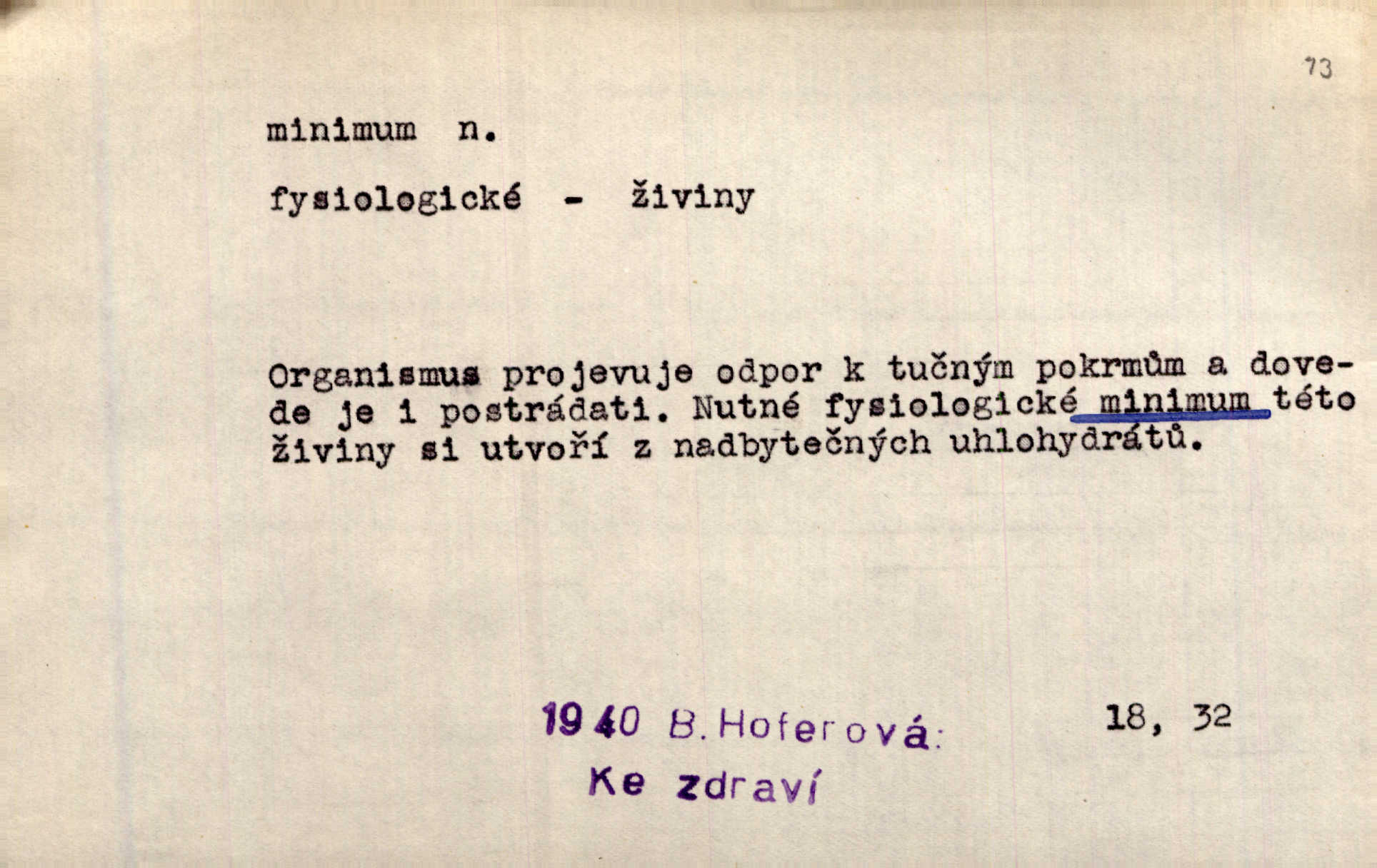 73

minimum n.

fysiologické - živiny

Organismus projevuje odpor k tučným pokrmům a dovede je i postrádati. Nutné fysiologické minimum této živiny si utvoří z nadbytečných uhlohydrátů.

1940 B. Hoferová: 18, 32
Ke zdraví